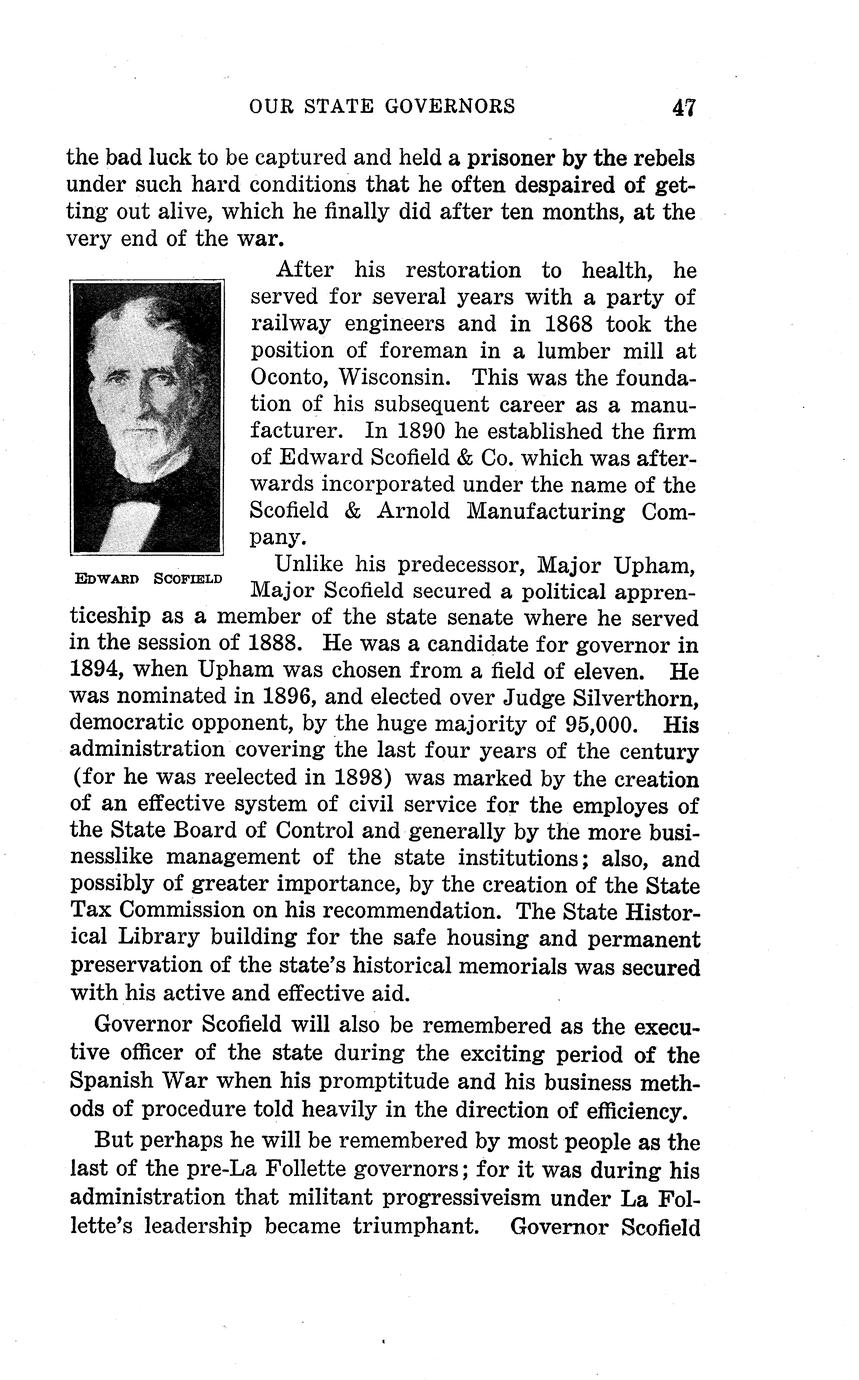 OUR STATE GOVERNORS 47

the bad luck to be captured and held a prisoner by the rebels under such hard conditions that he often despaired of getting out alive, which he finally did after ten months, at the very end of the war.

After his restoration to health, he served for several years with a party of railway engineers and in 1868 took the position of foreman in a lumber mill at Oconto, Wisconsin. This was the foundation of his subsequent career as a manufacturer. In 1890 he established the firm of Edward Scofield & Co. which was afterwards incorporated under the name of the Scofield & Arnold Manufacturing Company.

EDWARD SCOFIELD

Unlike his predecessor, Major Upham, Major Scofield secured a political apprenticeship as a member of the state senate where he served in the session of 1888. He was a candidate for governor in 1894, when Upham was chosen from a field of eleven. He was nominated in 1896, and elected over Judge Silverthorn, democratic opponent, by the huge majority of 95,000. His administration covering the last four years of the century (for he was reelected in 1898) was marked by the creation of an effective system of civil service for the employes of the State Board of Control and generally by the more businesslike management of the state institutions; also, and possibly of greater importance, by the creation of the State Tax Commission on his recommendation. The State Historical Library building for the safe housing and permanent preservation of the state's historical memorials was secured with his active and effective aid.

Governor Scofield will also be remembered as the executive officer of the state during the exciting period of the Spanish War when his promptitude and his business methods of procedure told heavily in the direction of efficiency.

But perhaps he will be remembered by most people as the last of the pre-La Follette governors; for it was during his administration that militant progressiveism under La Follette's leadership became triumphant. Governor Scofield